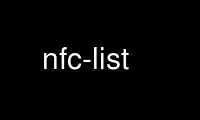 nfc-list